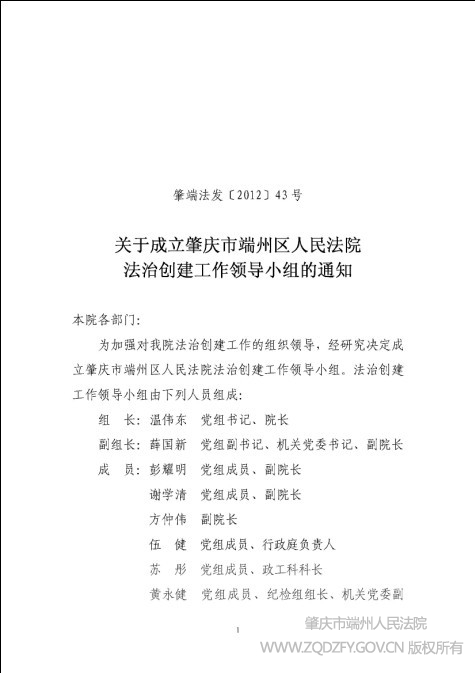 肇端法发〔2012〕43号

关于成立肇庆市端州区人民法院
法治创建工作领导小组的通知

本院各部门：

为加强对我院法治创建工作的组织领导，经研究决定成立肇庆市端州区人民法院法治创建工作领导小组。法治创建工作领导小组由下列人员组成：

组 长：温伟东 党组书记、院长

副组长：薛国新 党组副书记、机关党委书记、副院长

成 员：彭耀明 党组成员、副院长

谢学清 党组成员、副院长

方仲伟 副院长

伍 健 党组成员、行政庭负责人

苏 彤 党组成员、政工科科长

黄永健 党组成员、纪检组组长、机关党委副

1

肇庆市端州人民法院
WWW.ZQDZFY.GOV.CN 版权所有